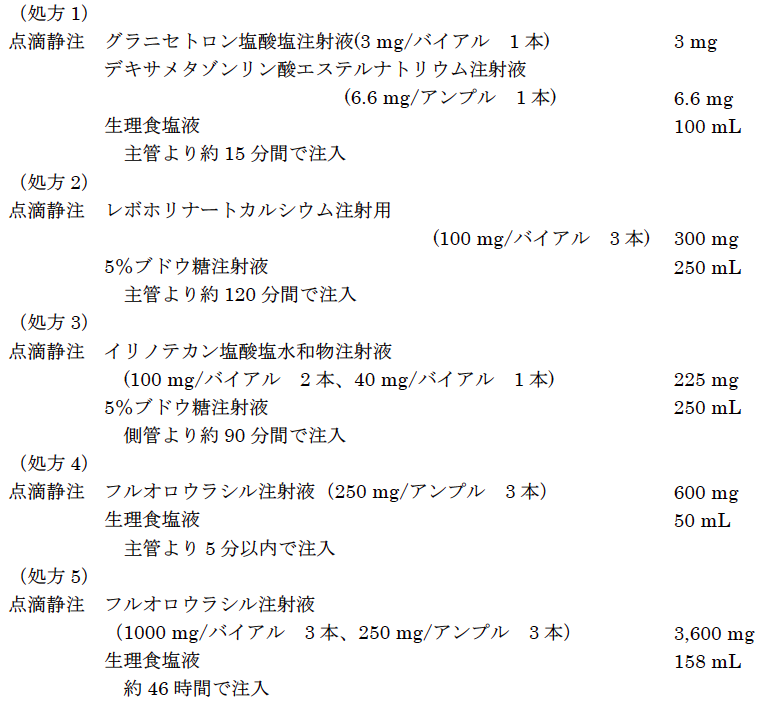 （処方 1）
点滴静注　グラニセトロン塩酸塩注射液(3 mg/バイアル　1 本)　3 mg
デキサメタゾンリン酸エステルナトリウム注射液
（6.6 mg/アンプル　1 本）　6.6 mg
生理食塩液　100 mL
主管より約 15 分間で注入

（処方 2）
点滴静注　レボホリナートカルシウム注射用
（100 mg/バイアル　3 本）　300 mg
5%ブドウ糖注射液　250 mL
主管より約 120 分間で注入

（処方 3）
点滴静注　イリノテカン塩酸塩水和物注射液
（100 mg/バイアル　2 本、40 mg/バイアル　1 本）　225 mg
5%ブドウ糖注射液　250 mL
側管より約 90 分間で注入

（処方 4）
点滴静注　フルオロウラシル注射液（250 mg/アンプル　3 本）　600 mg
生理食塩液　50 mL
主管より 5 分以内で注入

（処方 5）
点滴静注　フルオロウラシル注射液
（1000 mg/バイアル　3 本、250 mg/アンプル　3 本）　3,600 mg
生理食塩液　158 mL
約 46 時間で注入